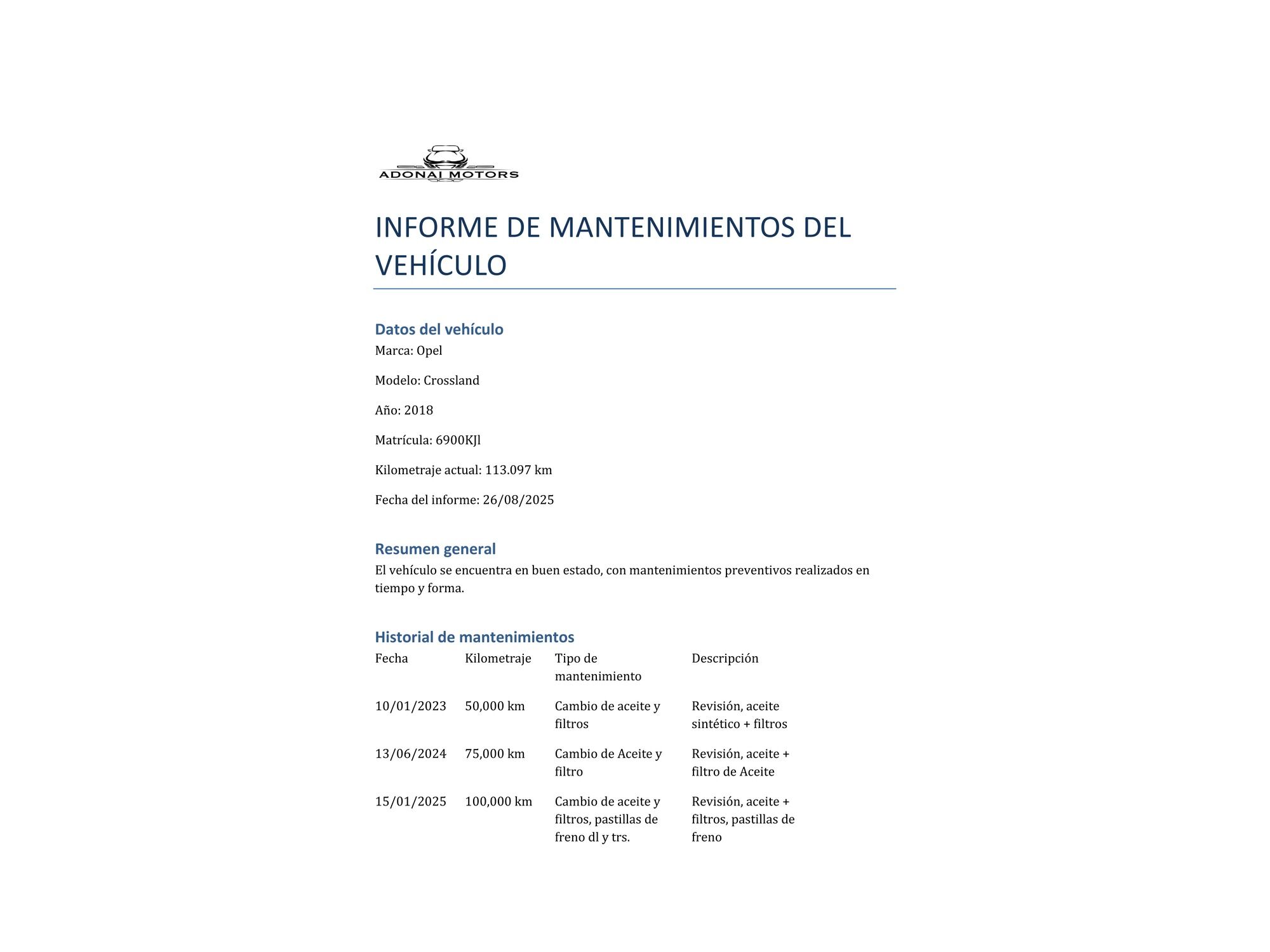 ADONAI MOTORS

INFORME DE MANTENIMIENTOS DEL VEHÍCULO

Datos del vehículo
Marca: Opel

Modelo: Crossland

Año: 2018

Matrícula: 6900KJl

Kilometraje actual: 113.097 km

Fecha del informe: 26/08/2025

Resumen general
El vehículo se encuentra en buen estado, con mantenimientos preventivos realizados en tiempo y forma.

Historial de mantenimientos

| Fecha | Kilometraje | Tipo de mantenimiento | Descripción |
|---|---|---|---|
| 10/01/2023 | 50,000 km | Cambio de aceite y filtros | Revisión, aceite sintético + filtros |
| 13/06/2024 | 75,000 km | Cambio de Aceite y filtro | Revisión, aceite + filtro de Aceite |
| 15/01/2025 | 100,000 km | Cambio de aceite y filtros, pastillas de freno dl y trs. | Revisión, aceite + filtros, pastillas de freno |